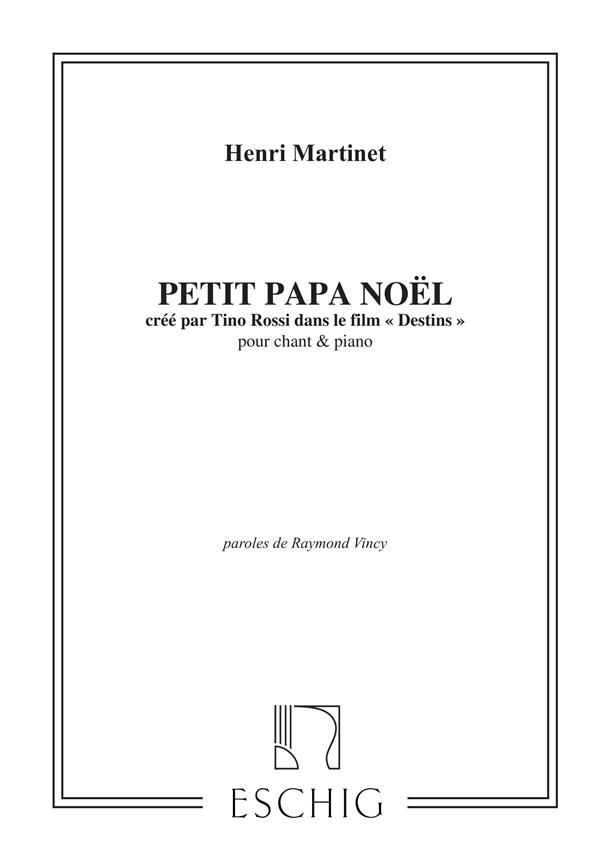 Henri Martinet

PETIT PAPA NOËL
créé par Tino Rossi dans le film « Destins »
pour chant & piano

paroles de Raymond Vincy

ESCHIG